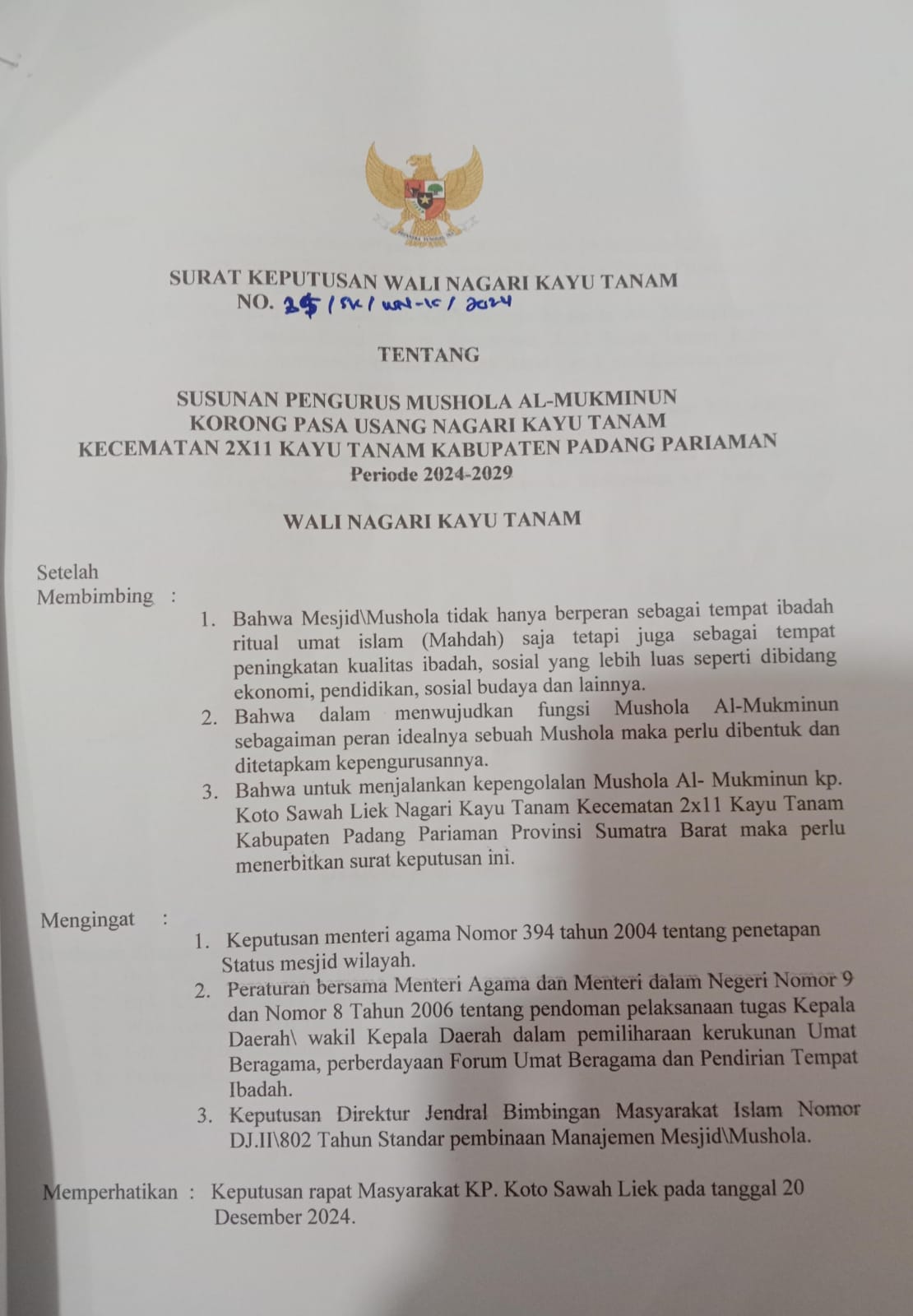 SURAT KEPUTUSAN WALI NAGARI KAYU TANAM
NO. 25 / SK / WN-KT / 2024

TENTANG

SUSUNAN PENGURUS MUSHOLA AL-MUKMINUN
KORONG PASA USANG NAGARI KAYU TANAM
KECEMATAN 2X11 KAYU TANAM KABUPATEN PADANG PARIAMAN
Periode 2024-2029

WALI NAGARI KAYU TANAM

Setelah
Membimbing :

1. Bahwa Mesjid\Mushola tidak hanya berperan sebagai tempat ibadah ritual umat islam (Mahdah) saja tetapi juga sebagai tempat peningkatan kualitas ibadah, sosial yang lebih luas seperti dibidang ekonomi, pendidikan, sosial budaya dan lainnya.
2. Bahwa dalam menwujudkan fungsi Mushola Al-Mukminun sebagaiman peran idealnya sebuah Mushola maka perlu dibentuk dan ditetapkam kepengurusannya.
3. Bahwa untuk menjalankan kepengolalan Mushola Al- Mukminun kp. Koto Sawah Liek Nagari Kayu Tanam Kecematan 2x11 Kayu Tanam Kabupaten Padang Pariaman Provinsi Sumatra Barat maka perlu menerbitkan surat keputusan ini.

Mengingat :

1. Keputusan menteri agama Nomor 394 tahun 2004 tentang penetapan Status mesjid wilayah.
2. Peraturan bersama Menteri Agama dan Menteri dalam Negeri Nomor 9 dan Nomor 8 Tahun 2006 tentang pendoman pelaksanaan tugas Kepala Daerah\ wakil Kepala Daerah dalam pemiliharaan kerukunan Umat Beragama, perberdayaan Forum Umat Beragama dan Pendirian Tempat Ibadah.
3. Keputusan Direktur Jendral Bimbingan Masyarakat Islam Nomor DJ.II\802 Tahun Standar pembinaan Manajemen Mesjid\Mushola.

Memperhatikan : Keputusan rapat Masyarakat KP. Koto Sawah Liek pada tanggal 20 Desember 2024.